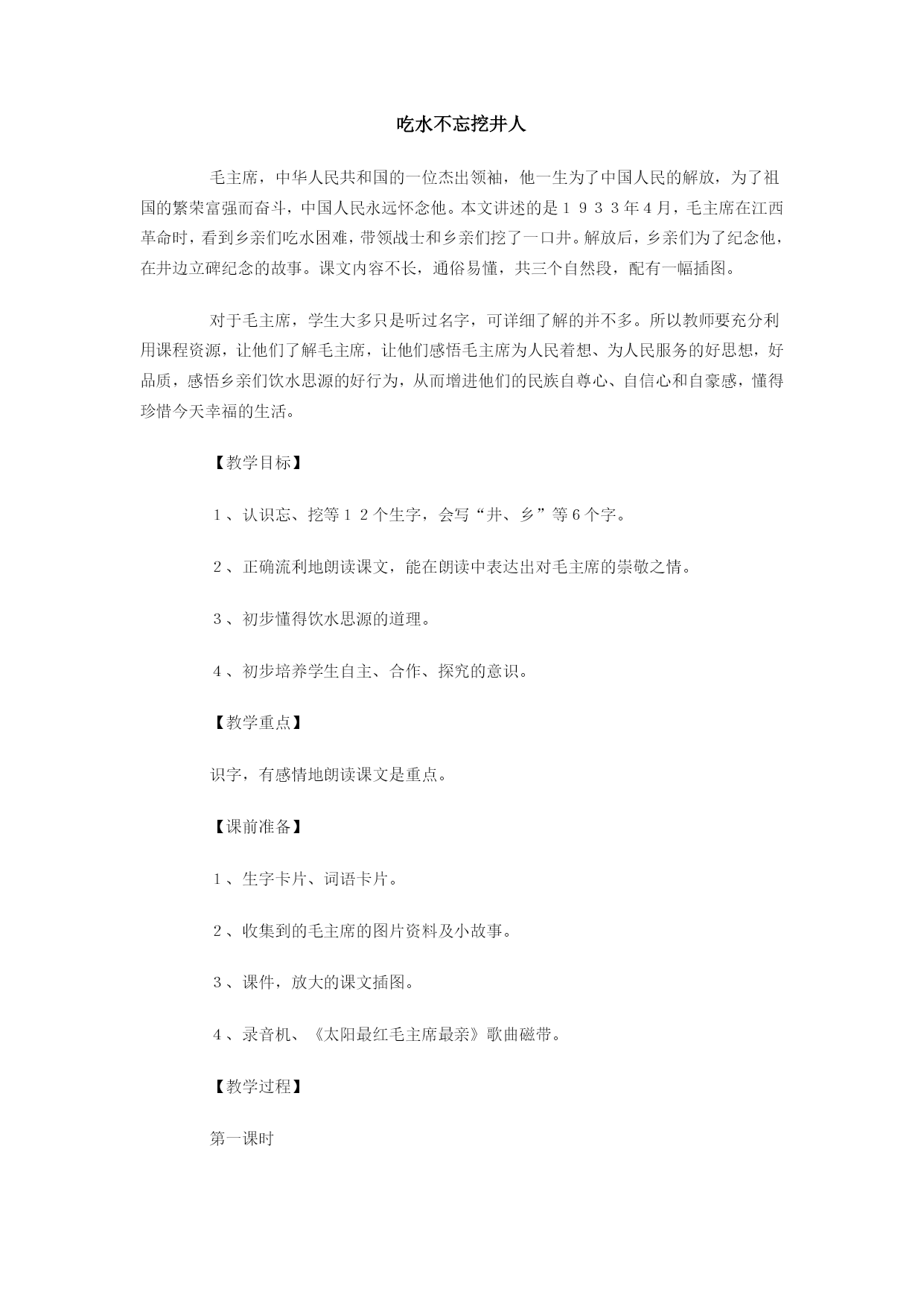 吃水不忘挖井人

毛主席，中华人民共和国的一位杰出领袖，他一生为了中国人民的解放，为了祖国的繁荣富强而奋斗，中国人民永远怀念他。本文讲述的是１９３３年４月，毛主席在江西革命时，看到乡亲们吃水困难，带领战士和乡亲们挖了一口井。解放后，乡亲们为了纪念他，在井边立碑纪念的故事。课文内容不长，通俗易懂，共三个自然段，配有一幅插图。

对于毛主席，学生大多只是听过名字，可详细了解的并不多。所以教师要充分利用课程资源，让他们了解毛主席，让他们感悟毛主席为人民着想、为人民服务的好思想，好品质，感悟乡亲们饮水思源的好行为，从而增进他们的民族自尊心、自信心和自豪感，懂得珍惜今天幸福的生活。

【教学目标】

１、认识忘、挖等１２个生字，会写“井、乡”等６个字。

２、正确流利地朗读课文，能在朗读中表达出对毛主席的崇敬之情。

３、初步懂得饮水思源的道理。

４、初步培养学生自主、合作、探究的意识。

【教学重点】

识字，有感情地朗读课文是重点。

【课前准备】

１、生字卡片、词语卡片。

２、收集到的毛主席的图片资料及小故事。

３、课件，放大的课文插图。

４、录音机、《太阳最红毛主席最亲》歌曲磁带。

【教学过程】

第一课时